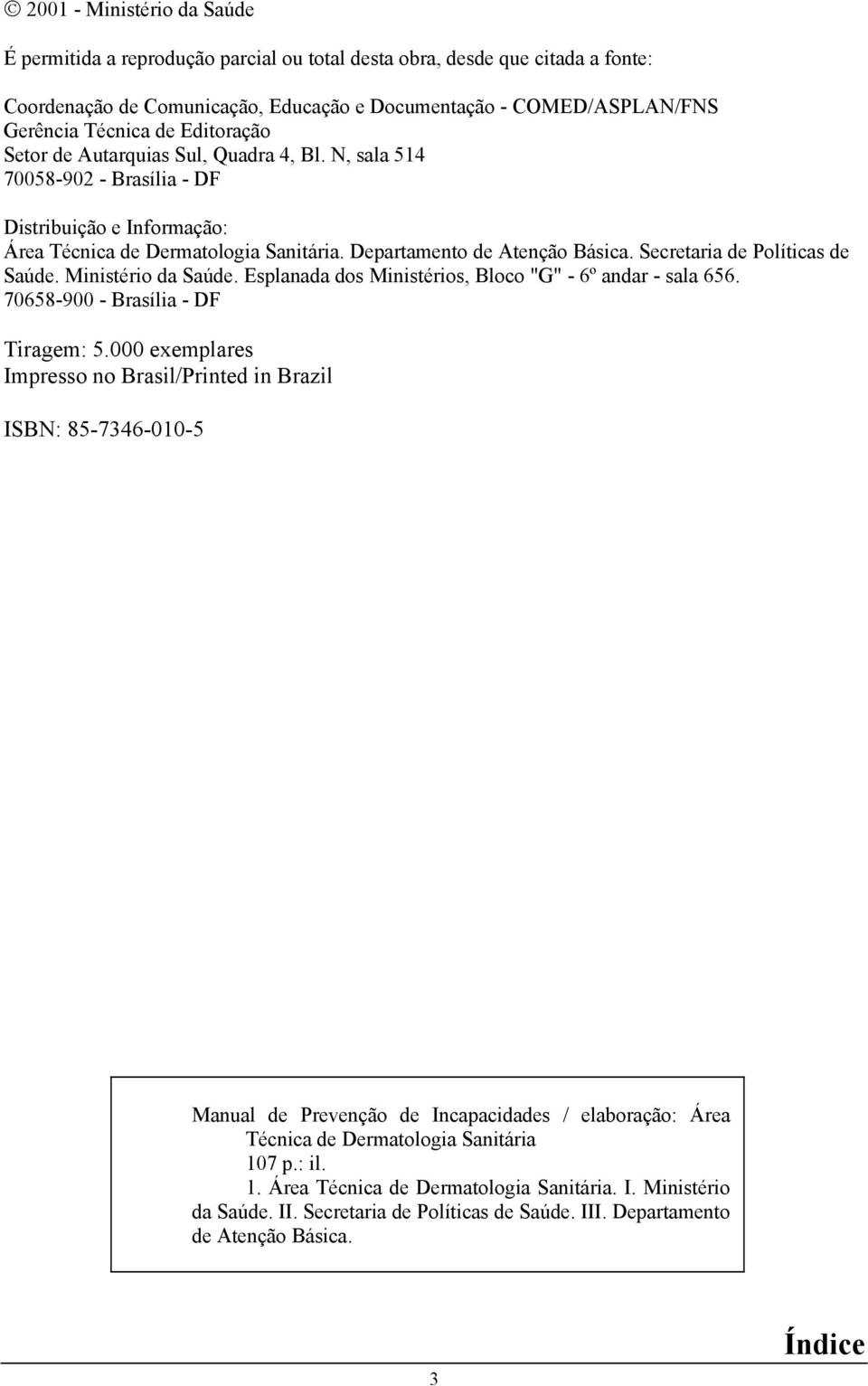 © 2001 - Ministério da Saúde

É permitida a reprodução parcial ou total desta obra, desde que citada a fonte:

Coordenação de Comunicação, Educação e Documentação - COMED/ASPLAN/FNS
Gerência Técnica de Editoração
Setor de Autarquias Sul, Quadra 4, Bl. N, sala 514
70058-902 - Brasília - DF

Distribuição e Informação:
Área Técnica de Dermatologia Sanitária. Departamento de Atenção Básica. Secretaria de Políticas de Saúde. Ministério da Saúde. Esplanada dos Ministérios, Bloco "G" - 6º andar - sala 656.
70658-900 - Brasília - DF

Tiragem: 5.000 exemplares
Impresso no Brasil/Printed in Brazil

ISBN: 85-7346-010-5

Manual de Prevenção de Incapacidades / elaboração: Área Técnica de Dermatologia Sanitária
107 p.: il.
1. Área Técnica de Dermatologia Sanitária. I. Ministério da Saúde. II. Secretaria de Políticas de Saúde. III. Departamento de Atenção Básica.

Índice

3